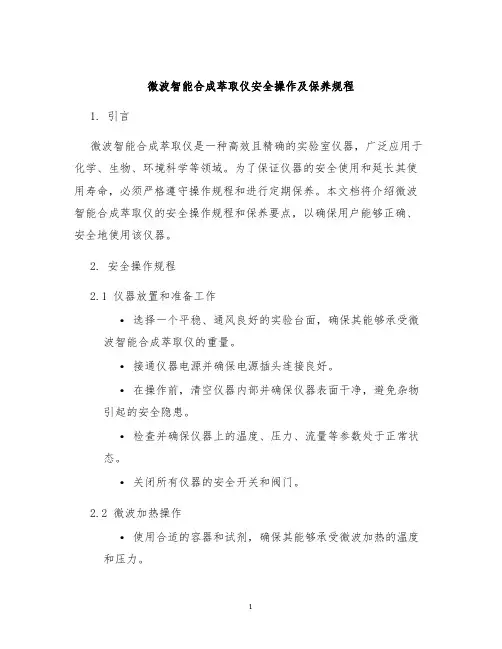 微波智能合成萃取仪安全操作及保养规程

1. 引言

微波智能合成萃取仪是一种高效且精确的实验室仪器，广泛应用于化学、生物、环境科学等领域。为了保证仪器的安全使用和延长其使用寿命，必须严格遵守操作规程和进行定期保养。本文档将介绍微波智能合成萃取仪的安全操作规程和保养要点，以确保用户能够正确、安全地使用该仪器。

2. 安全操作规程

2.1 仪器放置和准备工作

• 选择一个平稳、通风良好的实验台面，确保其能够承受微波智能合成萃取仪的重量。

• 接通仪器电源并确保电源插头连接良好。

• 在操作前，清空仪器内部并确保仪器表面干净，避免杂物引起的安全隐患。

• 检查并确保仪器上的温度、压力、流量等参数处于正常状态。

• 关闭所有仪器的安全开关和阀门。

2.2 微波加热操作

• 使用合适的容器和试剂，确保其能够承受微波加热的温度和压力。

1